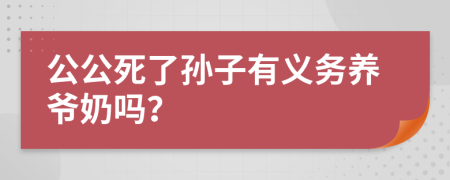 公公死了孙子有义务养爷奶吗?